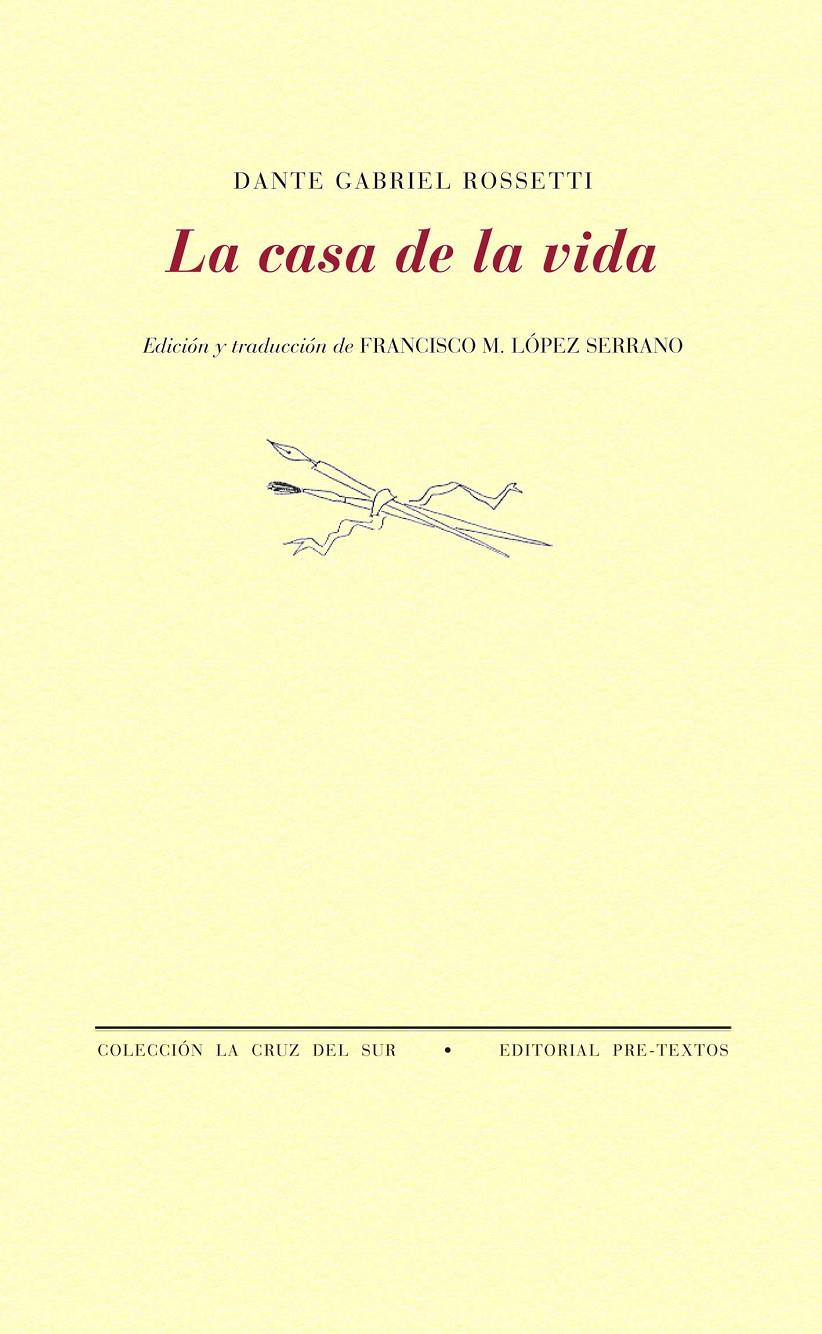 DANTE GABRIEL ROSSETTI

La casa de la vida

Edición y traducción de FRANCISCO M. LÓPEZ SERRANO

COLECCIÓN LA CRUZ DEL SUR • EDITORIAL PRE-TEXTOS